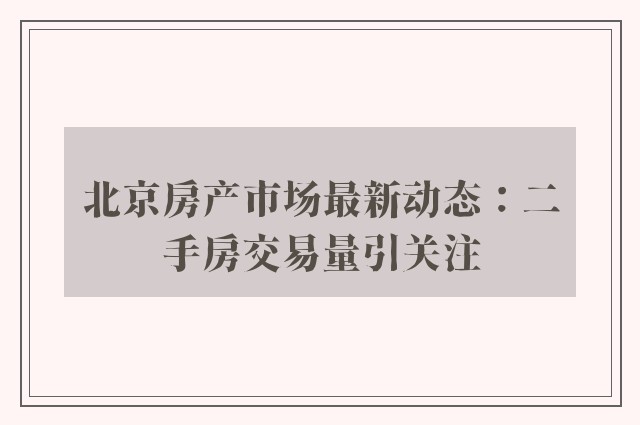 北京房产市场最新动态：二手房交易量引关注